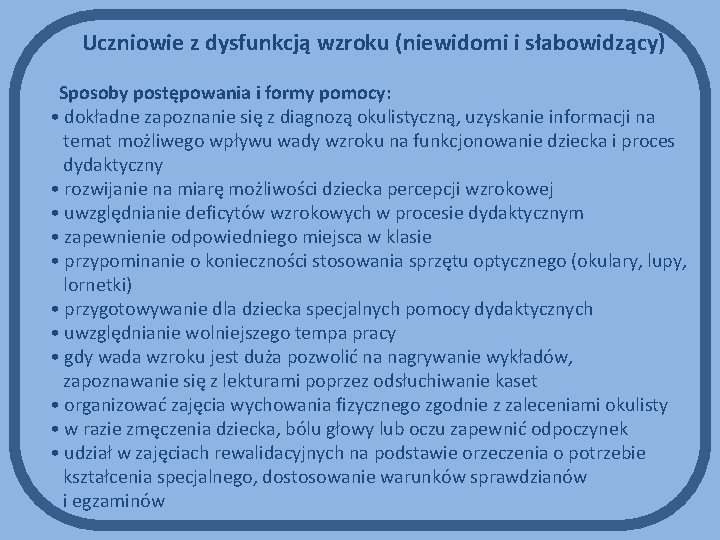 Uczniowie z dysfunkcją wzroku (niewidomi i słabowidzący)

Sposoby postępowania i formy pomocy:
• dokładne zapoznanie się z diagnozą okulistyczną, uzyskanie informacji na temat możliwego wpływu wady wzroku na funkcjonowanie dziecka i proces dydaktyczny
• rozwijanie na miarę możliwości dziecka percepcji wzrokowej
• uwzględnianie deficytów wzrokowych w procesie dydaktycznym
• zapewnienie odpowiedniego miejsca w klasie
• przypominanie o konieczności stosowania sprzętu optycznego (okulary, lupy, lornetki)
• przygotowywanie dla dziecka specjalnych pomocy dydaktycznych
• uwzględnianie wolniejszego tempa pracy
• gdy wada wzroku jest duża pozwolić na nagrywanie wykładów, zapoznawanie się z lekturami poprzez odsłuchiwanie kaset
• organizować zajęcia wychowania fizycznego zgodnie z zaleceniami okulisty
• w razie zmęczenia dziecka, bólu głowy lub oczu zapewnić odpoczynek
• udział w zajęciach rewalidacyjnych na podstawie orzeczenia o potrzebie kształcenia specjalnego, dostosowanie warunków sprawdzianów i egzaminów